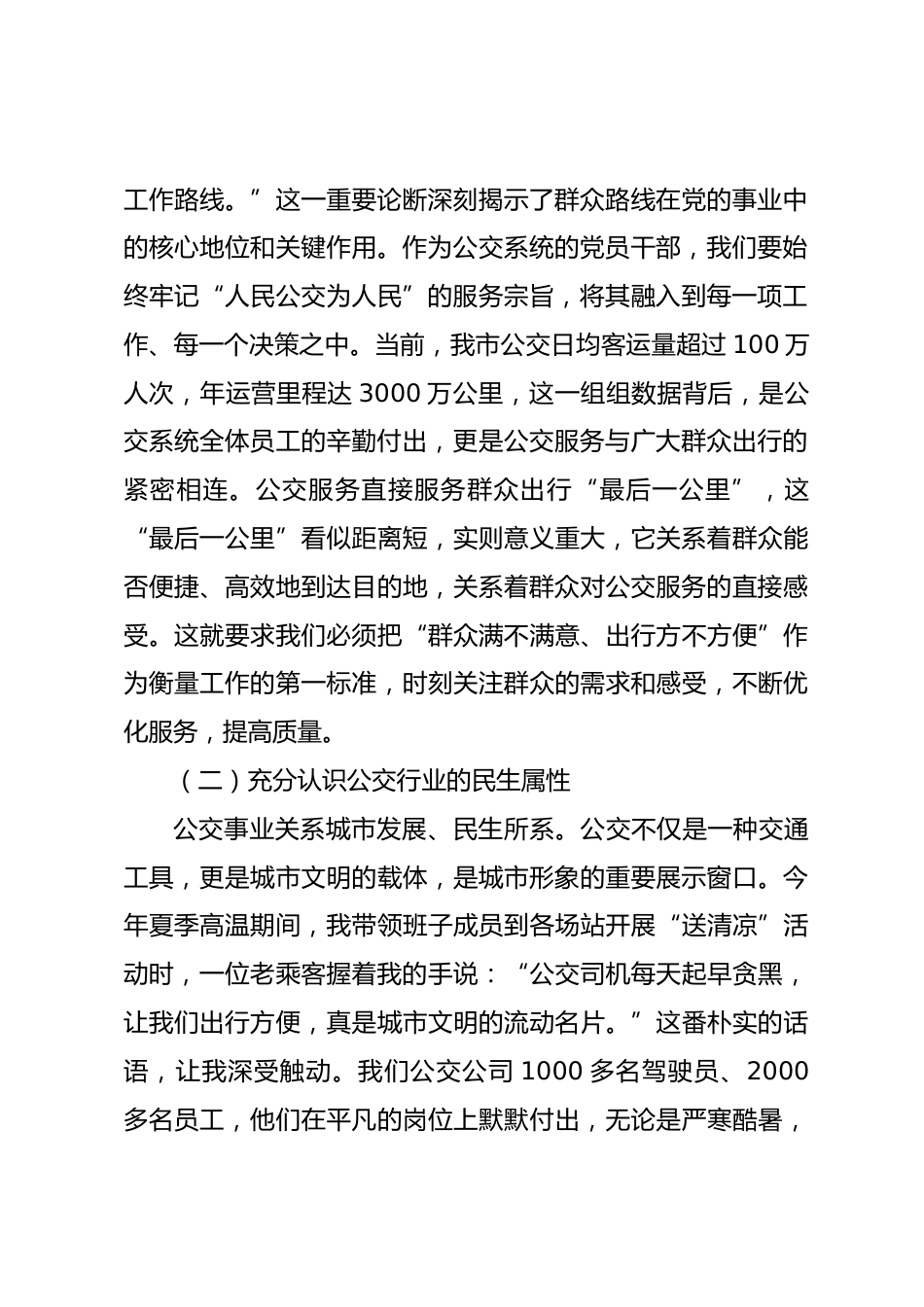 工作路线。”这一重要论断深刻揭示了群众路线在党的事业中的核心地位和关键作用。作为公交系统的党员干部，我们要始终牢记“人民公交为人民”的服务宗旨，将其融入到每一项工作、每一个决策之中。当前，我市公交日均客运量超过 100 万人次，年运营里程达 3000 万公里，这一组组数据背后，是公交系统全体员工的辛勤付出，更是公交服务与广大群众出行的紧密相连。公交服务直接服务群众出行“最后一公里”，这“最后一公里”看似距离短，实则意义重大，它关系着群众能否便捷、高效地到达目的地，关系着群众对公交服务的直接感受。这就要求我们必须把“群众满不满意、出行方不方便”作为衡量工作的第一标准，时刻关注群众的需求和感受，不断优化服务，提高质量。

（二）充分认识公交行业的民生属性

公交事业关系城市发展、民生所系。公交不仅是一种交通工具，更是城市文明的载体，是城市形象的重要展示窗口。今年夏季高温期间，我带领班子成员到各场站开展“送清凉”活动时，一位老乘客握着我的手说：“公交司机每天起早贪黑，让我们出行方便，真是城市文明的流动名片。”这番朴实的话语，让我深受触动。我们公交公司 1000 多名驾驶员、2000 多名员工，他们在平凡的岗位上默默付出，无论是严寒酷暑，